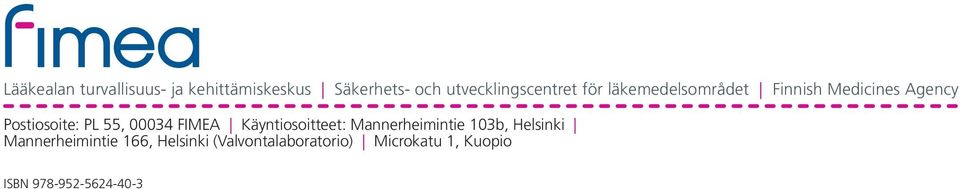 fimea

Lääkealan turvallisuus- ja kehittämiskeskus | Säkerhets- och utvecklingscentret för läkemedelsområdet | Finnish Medicines Agency

Postiosoite: PL 55, 00034 FIMEA | Käyntiosoitteet: Mannerheimintie 103b, Helsinki | Mannerheimintie 166, Helsinki (Valvontalaboratorio) | Microkatu 1, Kuopio

ISBN 978-952-5624-40-3